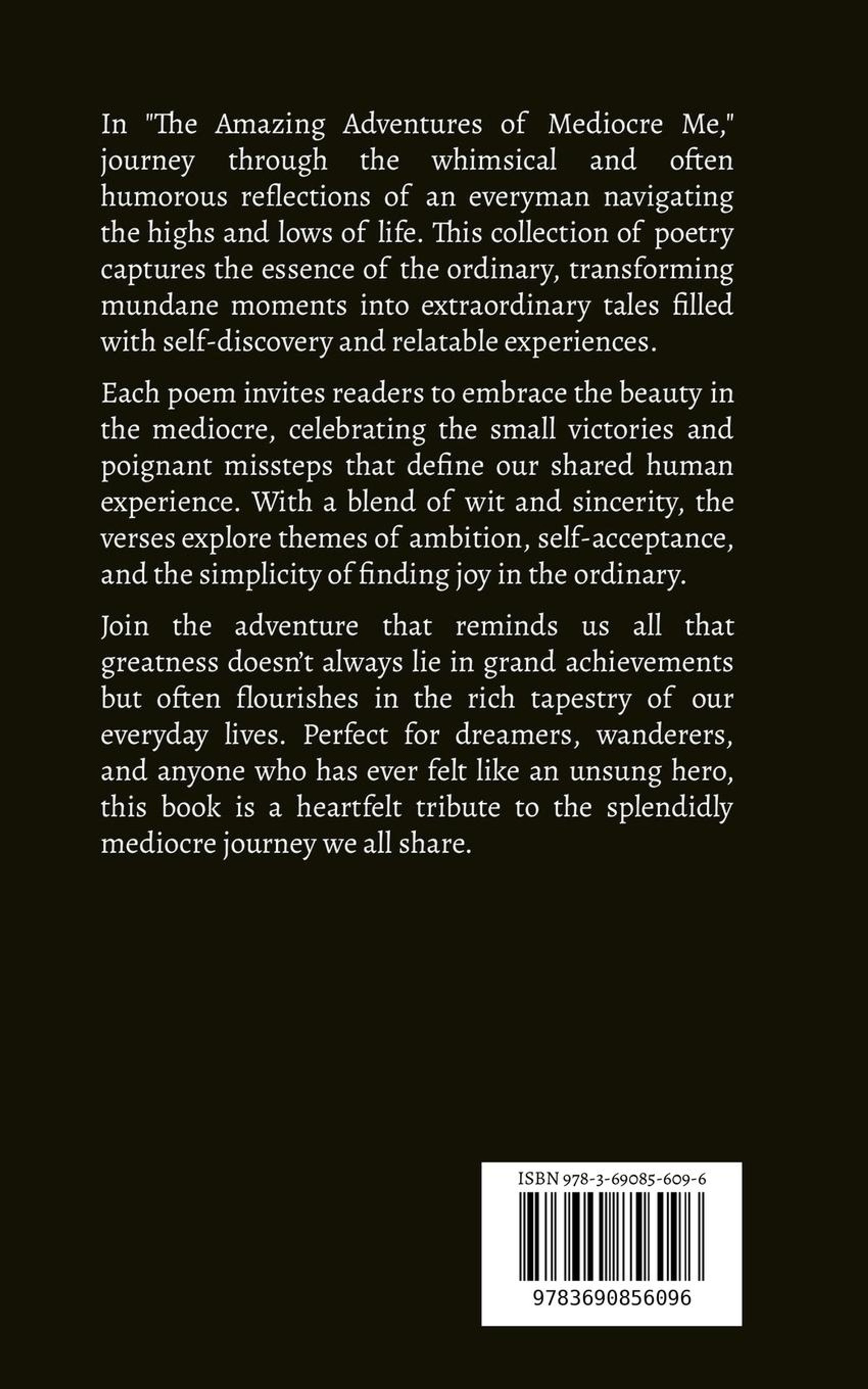 In "The Amazing Adventures of Mediocre Me," journey through the whimsical and often humorous reflections of an everyman navigating the highs and lows of life. This collection of poetry captures the essence of the ordinary, transforming mundane moments into extraordinary tales filled with self-discovery and relatable experiences.

Each poem invites readers to embrace the beauty in the mediocre, celebrating the small victories and poignant missteps that define our shared human experience. With a blend of wit and sincerity, the verses explore themes of ambition, self-acceptance, and the simplicity of finding joy in the ordinary.

Join the adventure that reminds us all that greatness doesn't always lie in grand achievements but often flourishes in the rich tapestry of our everyday lives. Perfect for dreamers, wanderers, and anyone who has ever felt like an unsung hero, this book is a heartfelt tribute to the splendidly mediocre journey we all share.

ISBN 978-3-69085-609-6

9783690856096